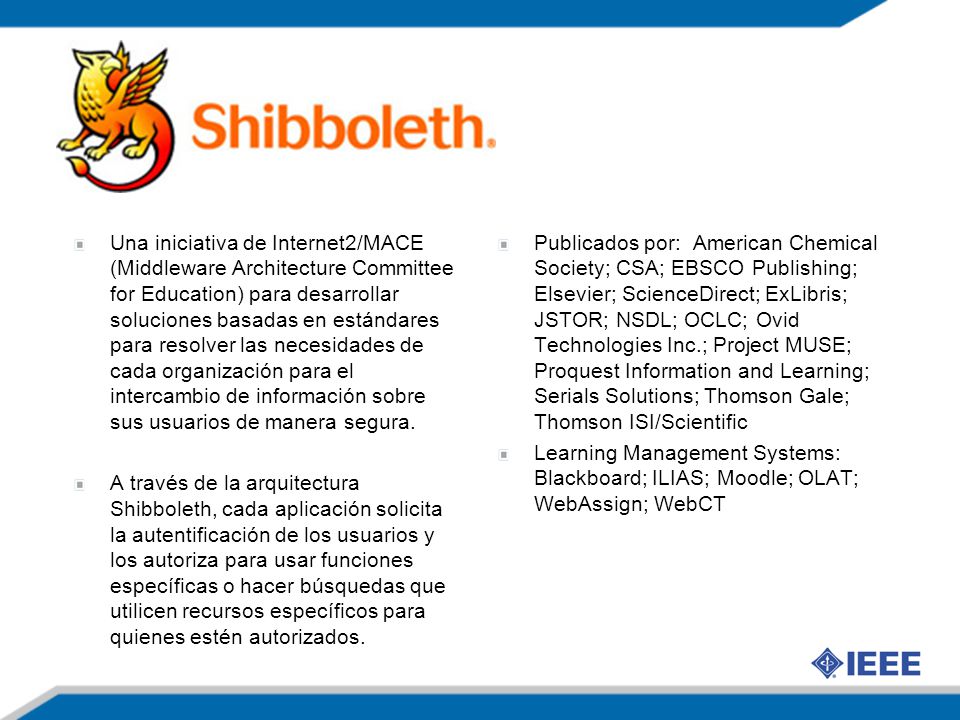 Shibboleth.

Una iniciativa de Internet2/MACE (Middleware Architecture Committee for Education) para desarrollar soluciones basadas en estándares para resolver las necesidades de cada organización para el intercambio de información sobre sus usuarios de manera segura.

A través de la arquitectura Shibboleth, cada aplicación solicita la autentificación de los usuarios y los autoriza para usar funciones específicas o hacer búsquedas que utilicen recursos específicos para quienes estén autorizados.

Publicados por: American Chemical Society; CSA; EBSCO Publishing; Elsevier; ScienceDirect; ExLibris; JSTOR; NSDL; OCLC; Ovid Technologies Inc.; Project MUSE; Proquest Information and Learning; Serials Solutions; Thomson Gale; Thomson ISI/Scientific

Learning Management Systems: Blackboard; ILIAS; Moodle; OLAT; WebAssign; WebCT

IEEE